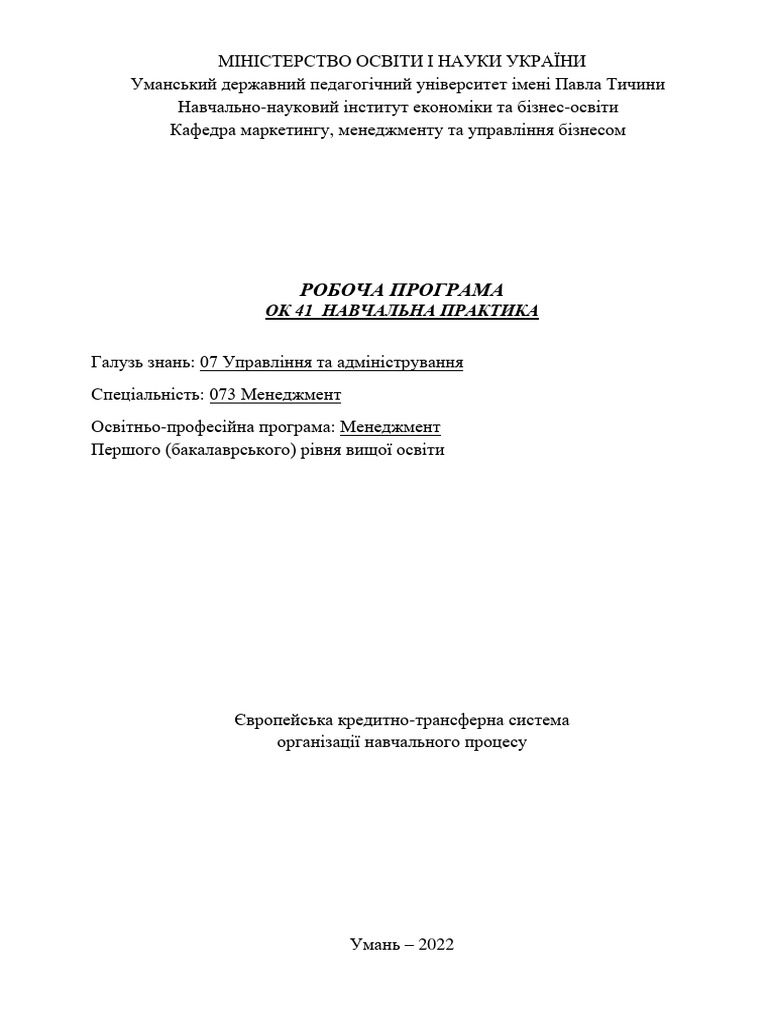 МІНІСТЕРСТВО ОСВІТИ І НАУКИ УКРАЇНИ
Уманський державний педагогічний університет імені Павла Тичини
Навчально-науковий інститут економіки та бізнес-освіти
Кафедра маркетингу, менеджменту та управління бізнесом

РОБОЧА ПРОГРАМА
ОК 41 НАВЧАЛЬНА ПРАКТИКА

Галузь знань: 07 Управління та адміністрування

Спеціальність: 073 Менеджмент

Освітньо-професійна програма: Менеджмент
Першого (бакалаврського) рівня вищої освіти

Європейська кредитно-трансферна система
організації навчального процесу

Умань – 2022